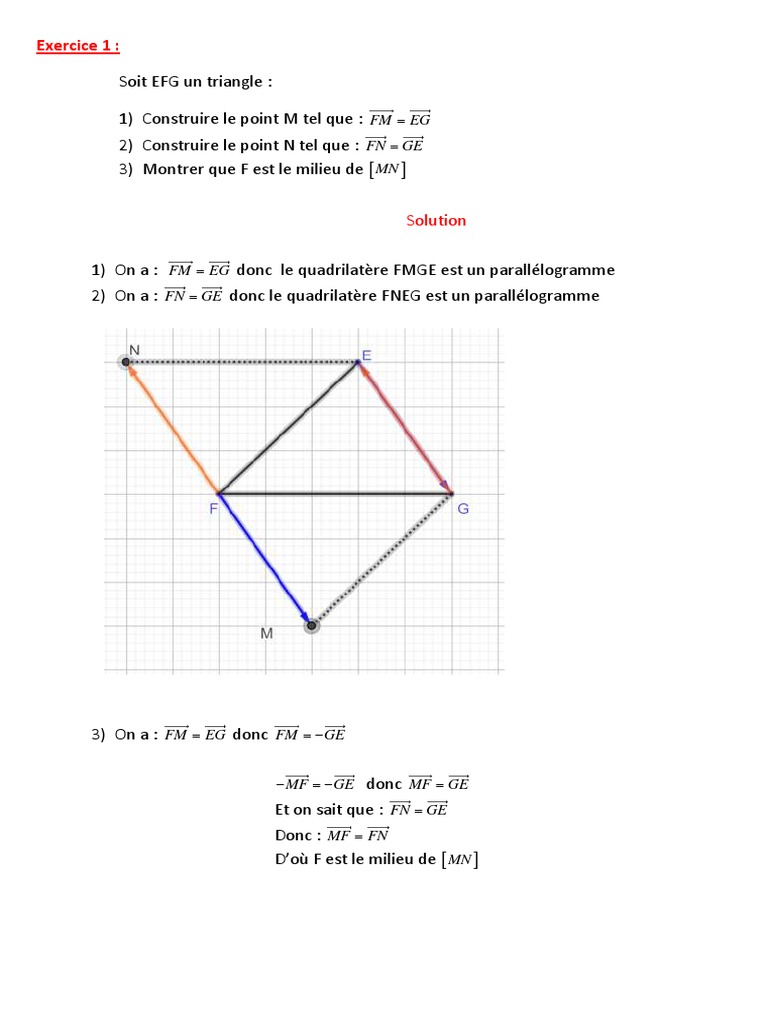 Exercice 1 :

Soit EFG un triangle :

1) Construire le point M tel que : $\overrightarrow{FM} = \overrightarrow{EG}$
2) Construire le point N tel que : $\overrightarrow{FN} = \overrightarrow{GE}$
3) Montrer que F est le milieu de $[MN]$

Solution

1) On a : $\overrightarrow{FM} = \overrightarrow{EG}$ donc le quadrilatère FMGE est un parallélogramme
2) On a : $\overrightarrow{FN} = \overrightarrow{GE}$ donc le quadrilatère FNEG est un parallélogramme

N
E
F
G
M

3) On a : $\overrightarrow{FM} = \overrightarrow{EG}$ donc $\overrightarrow{FM} = -\overrightarrow{GE}$

$-\overrightarrow{MF} = -\overrightarrow{GE}$ donc $\overrightarrow{MF} = \overrightarrow{GE}$
Et on sait que : $\overrightarrow{FN} = \overrightarrow{GE}$
Donc : $\overrightarrow{MF} = \overrightarrow{FN}$
D'où F est le milieu de $[MN]$